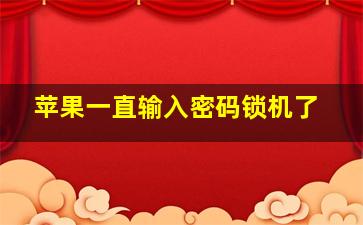 苹果一直输入密码锁机了